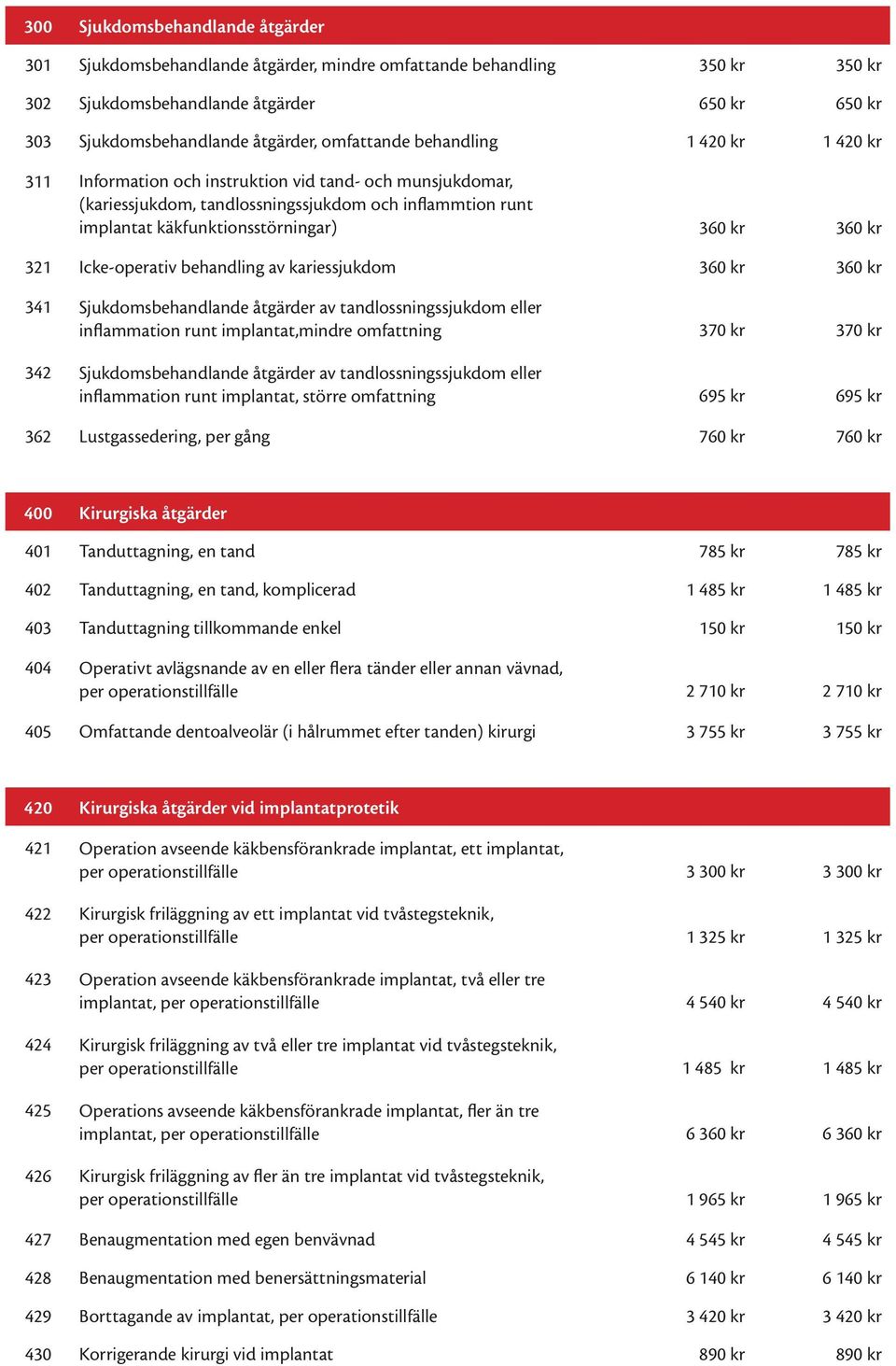 | 300 | Sjukdomsbehandlande åtgärder | | |
|---|---|---|---|
| 301 | Sjukdomsbehandlande åtgärder, mindre omfattande behandling | 350 kr | 350 kr |
| 302 | Sjukdomsbehandlande åtgärder | 650 kr | 650 kr |
| 303 | Sjukdomsbehandlande åtgärder, omfattande behandling | 1 420 kr | 1 420 kr |
| 311 | Information och instruktion vid tand- och munsjukdomar, (kariessjukdom, tandlossningssjukdom och inflammtion runt implantat käkfunktionsstörningar) | 360 kr | 360 kr |
| 321 | Icke-operativ behandling av kariessjukdom | 360 kr | 360 kr |
| 341 | Sjukdomsbehandlande åtgärder av tandlossningssjukdom eller inflammation runt implantat,mindre omfattning | 370 kr | 370 kr |
| 342 | Sjukdomsbehandlande åtgärder av tandlossningssjukdom eller inflammation runt implantat, större omfattning | 695 kr | 695 kr |
| 362 | Lustgassedering, per gång | 760 kr | 760 kr |

| 400 | Kirurgiska åtgärder | | |
|---|---|---|---|
| 401 | Tanduttagning, en tand | 785 kr | 785 kr |
| 402 | Tanduttagning, en tand, komplicerad | 1 485 kr | 1 485 kr |
| 403 | Tanduttagning tillkommande enkel | 150 kr | 150 kr |
| 404 | Operativt avlägsnande av en eller flera tänder eller annan vävnad, per operationstillfälle | 2 710 kr | 2 710 kr |
| 405 | Omfattande dentoalveolär (i hålrummet efter tanden) kirurgi | 3 755 kr | 3 755 kr |

| 420 | Kirurgiska åtgärder vid implantatprotetik | | |
|---|---|---|---|
| 421 | Operation avseende käkbensförankrade implantat, ett implantat, per operationstillfälle | 3 300 kr | 3 300 kr |
| 422 | Kirurgisk friläggning av ett implantat vid tvåstegsteknik, per operationstillfälle | 1 325 kr | 1 325 kr |
| 423 | Operation avseende käkbensförankrade implantat, två eller tre implantat, per operationstillfälle | 4 540 kr | 4 540 kr |
| 424 | Kirurgisk friläggning av två eller tre implantat vid tvåstegsteknik, per operationstillfälle | 1 485 kr | 1 485 kr |
| 425 | Operations avseende käkbensförankrade implantat, fler än tre implantat, per operationstillfälle | 6 360 kr | 6 360 kr |
| 426 | Kirurgisk friläggning av fler än tre implantat vid tvåstegsteknik, per operationstillfälle | 1 965 kr | 1 965 kr |
| 427 | Benaugmentation med egen benvävnad | 4 545 kr | 4 545 kr |
| 428 | Benaugmentation med benersättningsmaterial | 6 140 kr | 6 140 kr |
| 429 | Borttagande av implantat, per operationstillfälle | 3 420 kr | 3 420 kr |
| 430 | Korrigerande kirurgi vid implantat | 890 kr | 890 kr |